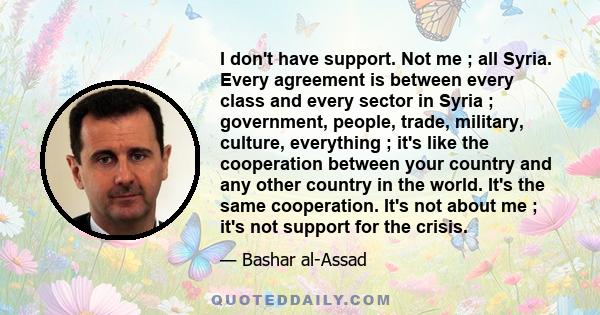 I don't have support. Not me ; all Syria. Every agreement is between every class and every sector in Syria ; government, people, trade, military, culture, everything ; it's like the cooperation between your country and any other country in the world. It's the same cooperation. It's not about me ; it's not support for the crisis.

— Bashar al-Assad

QUOTEDDAILY.COM